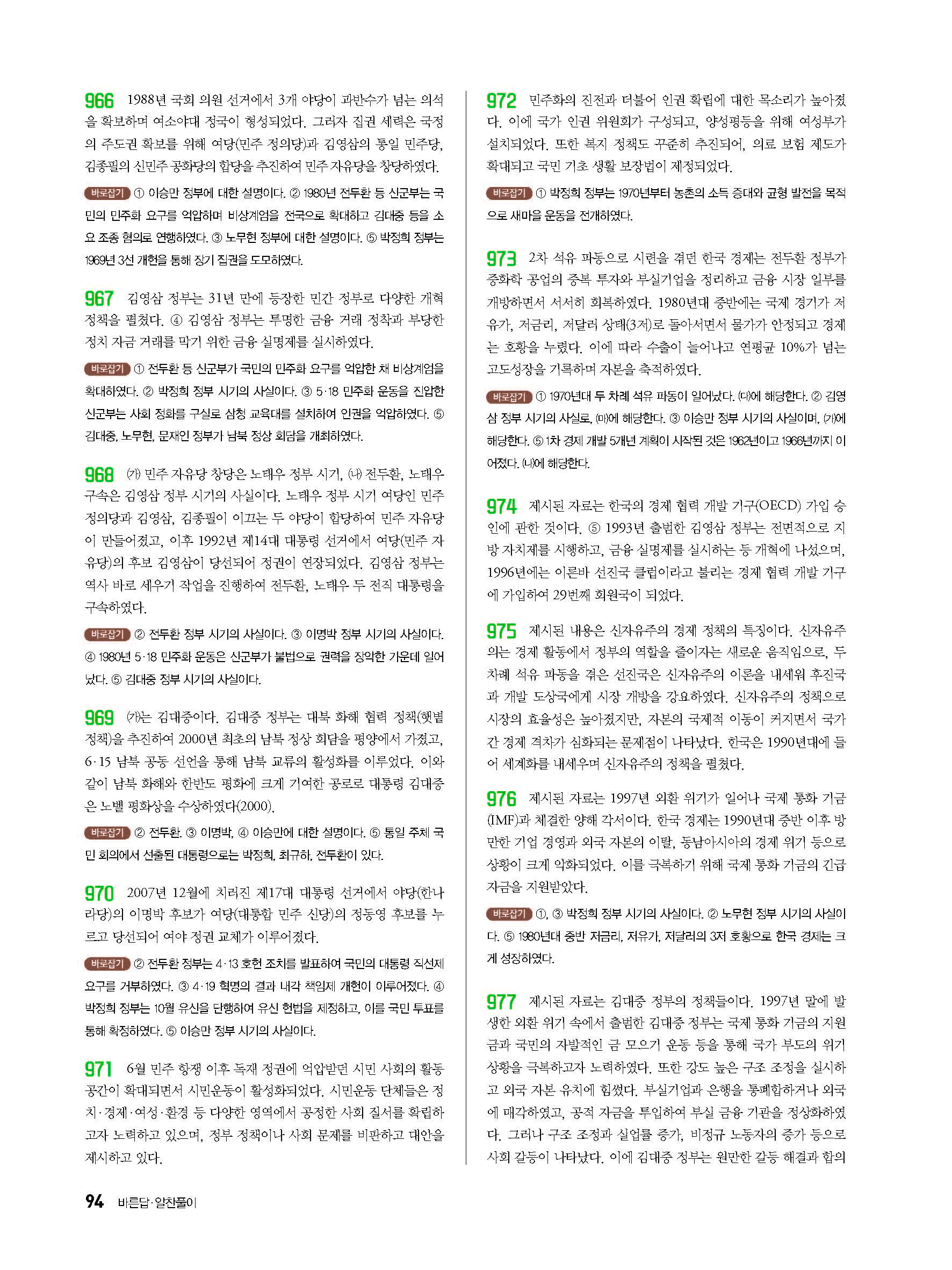 966 1988년 국회 의원 선거에서 3개 야당이 과반수가 넘는 의석을 확보하며 여소야대 정국이 형성되었다. 그러자 집권 세력은 국정의 주도권 확보를 위해 여당(민주 정의당)과 김영삼의 통일 민주당, 김종필의 신민주 공화당의 합당을 추진하여 민주 자유당을 창당하였다.

바로잡기 ① 이승만 정부에 대한 설명이다. ② 1980년 전두환 등 신군부는 국민의 민주화 요구를 억압하며 비상계엄을 전국으로 확대하고 김대중 등을 소요 조종 혐의로 연행하였다. ③ 노무현 정부에 대한 설명이다. ⑤ 박정희 정부는 1969년 3선 개헌을 통해 장기 집권을 도모하였다.

967 김영삼 정부는 31년 만에 등장한 민간 정부로 다양한 개혁 정책을 펼쳤다. ④ 김영삼 정부는 투명한 금융 거래 정착과 부당한 정치 자금 거래를 막기 위한 금융 실명제를 실시하였다.

바로잡기 ① 전두환 등 신군부가 국민의 민주화 요구를 억압한 채 비상계엄을 확대하였다. ② 박정희 정부 시기의 사실이다. ③ 5·18 민주화 운동을 진압한 신군부는 사회 정화를 구실로 삼청 교육대를 설치하여 인권을 억압하였다. ⑤ 김대중, 노무현, 문재인 정부가 남북 정상 회담을 개최하였다.

968 (가) 민주 자유당 창당은 노태우 정부 시기, (나) 전두환, 노태우 구속은 김영삼 정부 시기의 사실이다. 노태우 정부 시기 여당인 민주 정의당과 김영삼, 김종필이 이끄는 두 야당이 합당하여 민주 자유당이 만들어졌고, 이후 1992년 제14대 대통령 선거에서 여당(민주 자유당)의 후보 김영삼이 당선되어 정권이 연장되었다. 김영삼 정부는 역사 바로 세우기 작업을 진행하여 전두환, 노태우 두 전직 대통령을 구속하였다.

바로잡기 ② 전두환 정부 시기의 사실이다. ③ 이명박 정부 시기의 사실이다. ④ 1980년 5·18 민주화 운동은 신군부가 불법으로 권력을 장악한 가운데 일어났다. ⑤ 김대중 정부 시기의 사실이다.

969 (가)는 김대중이다. 김대중 정부는 대북 화해 협력 정책(햇볕 정책)을 추진하여 2000년 최초의 남북 정상 회담을 평양에서 가졌고, 6·15 남북 공동 선언을 통해 남북 교류의 활성화를 이루었다. 이와 같이 남북 화해와 한반도 평화에 크게 기여한 공로로 대통령 김대중은 노벨 평화상을 수상하였다(2000).

바로잡기 ② 전두환, ③ 이명박, ④ 이승만에 대한 설명이다. ⑤ 통일 주체 국민 회의에서 선출된 대통령으로는 박정희, 최규하, 전두환이 있다.

970 2007년 12월에 치러진 제17대 대통령 선거에서 야당(한나라당)의 이명박 후보가 여당(대통합 민주 신당)의 정동영 후보를 누르고 당선되어 여야 정권 교체가 이루어졌다.

바로잡기 ② 전두환 정부는 4·13 호헌 조치를 발표하여 국민의 대통령 직선제 요구를 거부하였다. ③ 4·19 혁명의 결과 내각 책임제 개헌이 이루어졌다. ④ 박정희 정부는 10월 유신을 단행하여 유신 헌법을 제정하고, 이를 국민 투표를 통해 확정하였다. ⑤ 이승만 정부 시기의 사실이다.

971 6월 민주 항쟁 이후 독재 정권에 억압받던 시민 사회의 활동 공간이 확대되면서 시민운동이 활성화되었다. 시민운동 단체들은 정치·경제·여성·환경 등 다양한 영역에서 공정한 사회 질서를 확립하고자 노력하고 있으며, 정부 정책이나 사회 문제를 비판하고 대안을 제시하고 있다.

972 민주화의 진전과 더불어 인권 확립에 대한 목소리가 높아졌다. 이에 국가 인권 위원회가 구성되고, 양성평등을 위해 여성부가 설치되었다. 또한 복지 정책도 꾸준히 추진되어, 의료 보험 제도가 확대되고 국민 기초 생활 보장법이 제정되었다.

바로잡기 ① 박정희 정부는 1970년부터 농촌의 소득 증대와 균형 발전을 목적으로 새마을 운동을 전개하였다.

973 2차 석유 파동으로 시련을 겪던 한국 경제는 전두환 정부가 중화학 공업의 중복 투자와 부실기업을 정리하고 금융 시장 일부를 개방하면서 서서히 회복하였다. 1980년대 중반에는 국제 경기가 저유가, 저금리, 저달러 상태(3저)로 돌아서면서 물가가 안정되고 경제는 호황을 누렸다. 이에 따라 수출이 늘어나고 연평균 10%가 넘는 고도성장을 기록하며 자본을 축적하였다.

바로잡기 ① 1970년대 두 차례 석유 파동이 일어났다. (다)에 해당한다. ② 김영삼 정부 시기의 사실로, (마)에 해당한다. ③ 이승만 정부 시기의 사실이며, (가)에 해당한다. ⑤ 1차 경제 개발 5개년 계획이 시작된 것은 1962년이고 1966년까지 이어졌다. (나)에 해당한다.

974 제시된 자료는 한국의 경제 협력 개발 기구(OECD) 가입 승인에 관한 것이다. ⑤ 1993년 출범한 김영삼 정부는 전면적으로 지방 자치제를 시행하고, 금융 실명제를 실시하는 등 개혁에 나섰으며, 1996년에는 이른바 선진국 클럽이라고 불리는 경제 협력 개발 기구에 가입하여 29번째 회원국이 되었다.

975 제시된 내용은 신자유주의 경제 정책의 특징이다. 신자유주의는 경제 활동에서 정부의 역할을 줄이자는 새로운 움직임으로, 두 차례 석유 파동을 겪은 선진국은 신자유주의 이론을 내세워 후진국과 개발 도상국에게 시장 개방을 강요하였다. 신자유주의 정책으로 시장의 효율성은 높아졌지만, 자본의 국제적 이동이 커지면서 국가 간 경제 격차가 심화되는 문제점이 나타났다. 한국은 1990년대에 들어 세계화를 내세우며 신자유주의 정책을 펼쳤다.

976 제시된 자료는 1997년 외환 위기가 일어나 국제 통화 기금(IMF)과 체결한 양해 각서이다. 한국 경제는 1990년대 중반 이후 방만한 기업 경영과 외국 자본의 이탈, 동남아시아의 경제 위기 등으로 상황이 크게 악화되었다. 이를 극복하기 위해 국제 통화 기금의 긴급 자금을 지원받았다.

바로잡기 ①, ③ 박정희 정부 시기의 사실이다. ② 노무현 정부 시기의 사실이다. ⑤ 1980년대 중반 저금리, 저유가, 저달러의 3저 호황으로 한국 경제는 크게 성장하였다.

977 제시된 자료는 김대중 정부의 정책들이다. 1997년 말에 발생한 외환 위기 속에서 출범한 김대중 정부는 국제 통화 기금의 지원금과 국민의 자발적인 금 모으기 운동 등을 통해 국가 부도의 위기 상황을 극복하고자 노력하였다. 또한 강도 높은 구조 조정을 실시하고 외국 자본 유치에 힘썼다. 부실기업과 은행을 통폐합하거나 외국에 매각하였고, 공적 자금을 투입하여 부실 금융 기관을 정상화하였다. 그러나 구조 조정과 실업률 증가, 비정규 노동자의 증가 등으로 사회 갈등이 나타났다. 이에 김대중 정부는 원만한 갈등 해결과 합의

94 바른답·알찬풀이